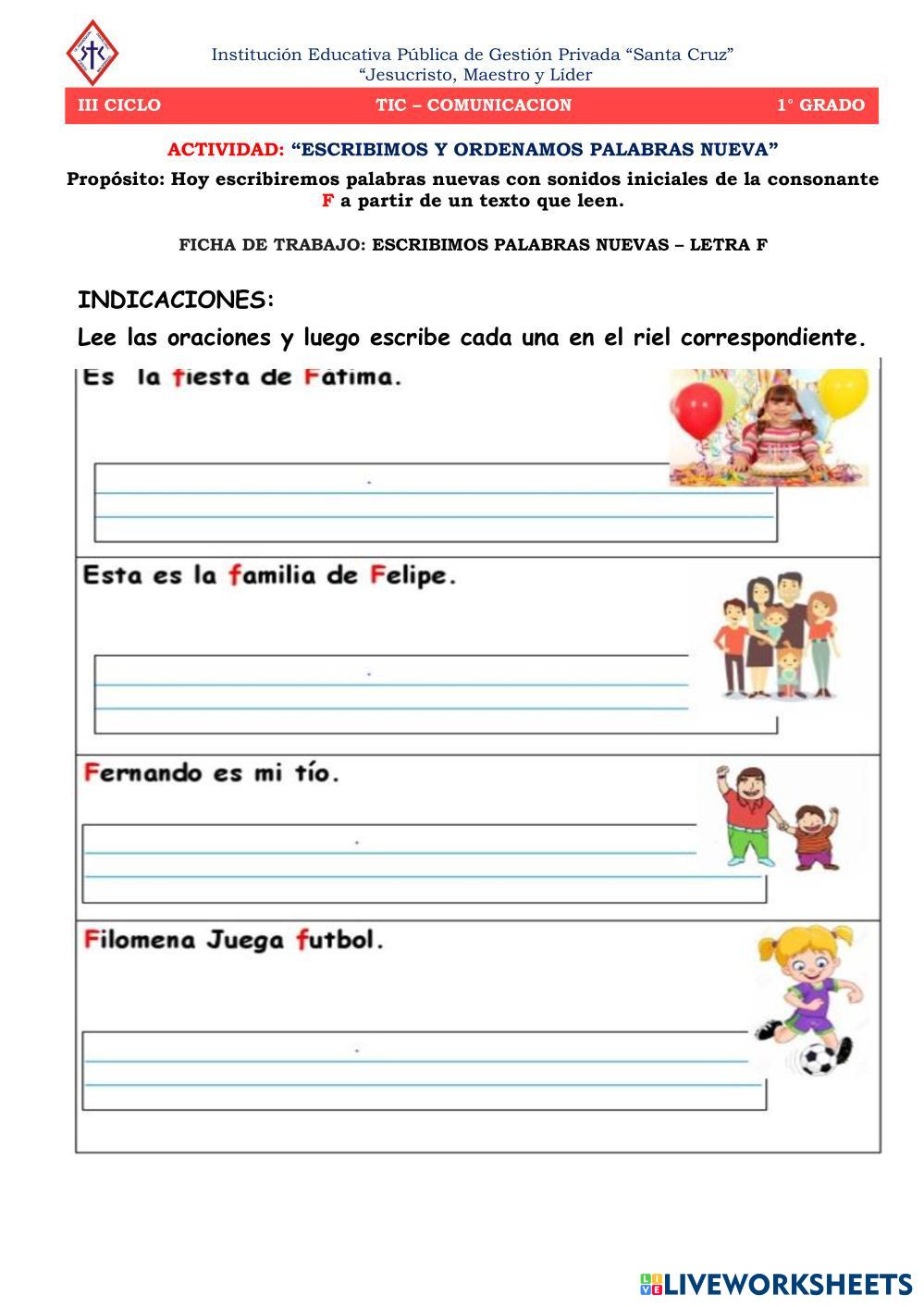 Institución Educativa Pública de Gestión Privada "Santa Cruz"
"Jesucristo, Maestro y Líder

III CICLO TIC – COMUNICACION 1° GRADO

ACTIVIDAD: "ESCRIBIMOS Y ORDENAMOS PALABRAS NUEVA"

Propósito: Hoy escribiremos palabras nuevas con sonidos iniciales de la consonante F a partir de un texto que leen.

FICHA DE TRABAJO: ESCRIBIMOS PALABRAS NUEVAS – LETRA F

INDICACIONES:

Lee las oraciones y luego escribe cada una en el riel correspondiente.

Es la fiesta de Fátima.

Esta es la familia de Felipe.

Fernando es mi tío.

Filomena Juega futbol.

LIVEWORKSHEETS